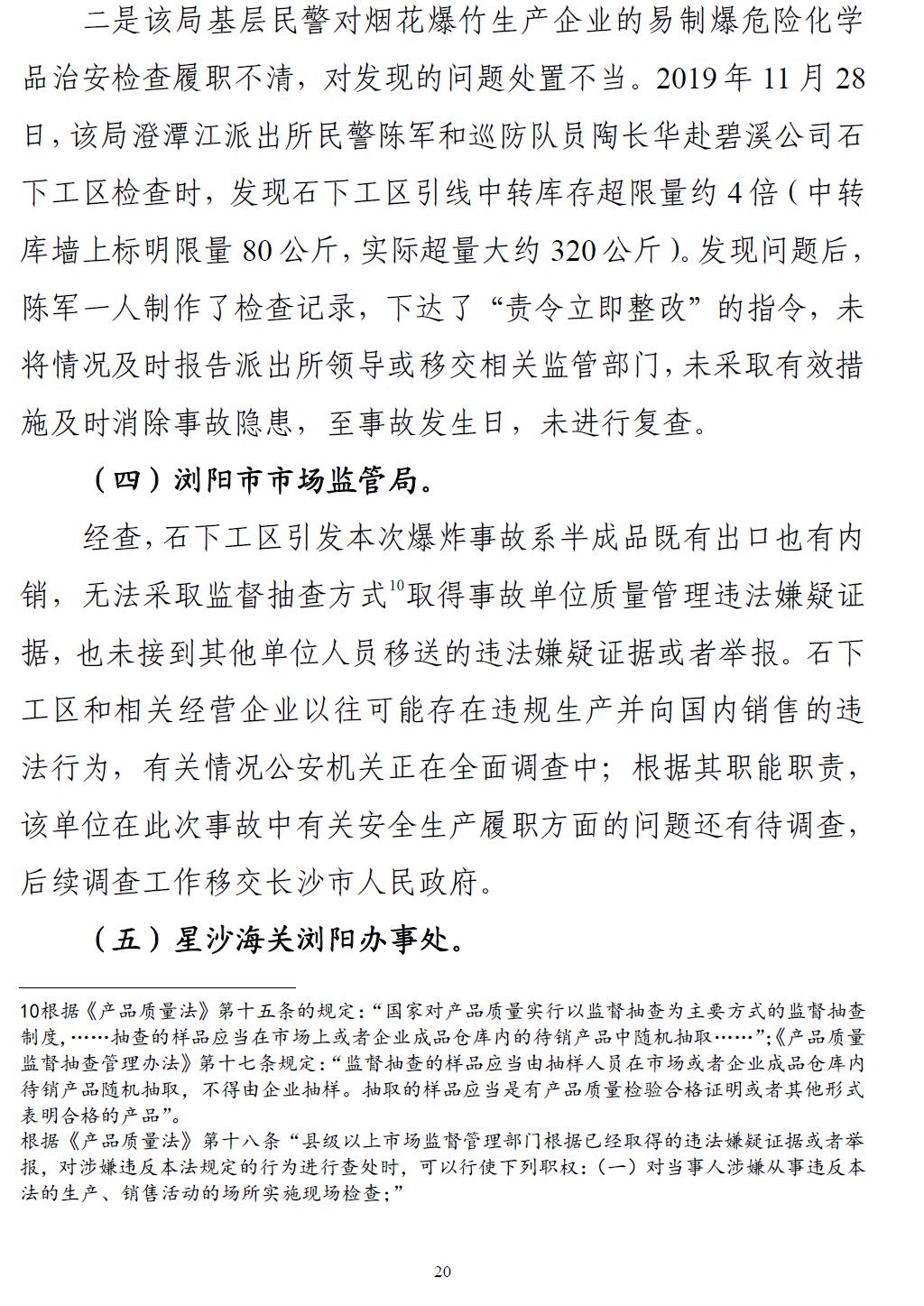 二是该局基层民警对烟花爆竹生产企业的易制爆危险化学品治安检查履职不清，对发现的问题处置不当。2019 年 11 月 28 日，该局澄潭江派出所民警陈军和巡防队员陶长华赴碧溪公司石下工区检查时，发现石下工区引线中转库存超限量约 4 倍（中转库墙上标明限量 80 公斤，实际超量大约 320 公斤）。发现问题后，陈军一人制作了检查记录，下达了“责令立即整改”的指令，未将情况及时报告派出所领导或移交相关监管部门，未采取有效措施及时消除事故隐患，至事故发生日，未进行复查。

（四）浏阳市市场监管局。

经查，石下工区引发本次爆炸事故系半成品既有出口也有内销，无法采取监督抽查方式$^{10}$取得事故单位质量管理违法嫌疑证据，也未接到其他单位人员移送的违法嫌疑证据或者举报。石下工区和相关经营企业以往可能存在违规生产并向国内销售的违法行为，有关情况公安机关正在全面调查中；根据其职能职责，该单位在此次事故中有关安全生产履职方面的问题还有待调查，后续调查工作移交长沙市人民政府。

（五）星沙海关浏阳办事处。

10根据《产品质量法》第十五条的规定：“国家对产品质量实行以监督抽查为主要方式的监督抽查制度，……抽查的样品应当在市场上或者企业成品仓库内的待销产品中随机抽取……”;《产品质量监督抽查管理办法》第十七条规定：“监督抽查的样品应当由抽样人员在市场或者企业成品仓库内待销产品随机抽取，不得由企业抽样。抽取的样品应当是有产品质量检验合格证明或者其他形式表明合格的产品”。
根据《产品质量法》第十八条“县级以上市场监督管理部门根据已经取得的违法嫌疑证据或者举报，对涉嫌违反本法规定的行为进行查处时，可以行使下列职权：（一）对当事人涉嫌从事违反本法的生产、销售活动的场所实施现场检查;”

20